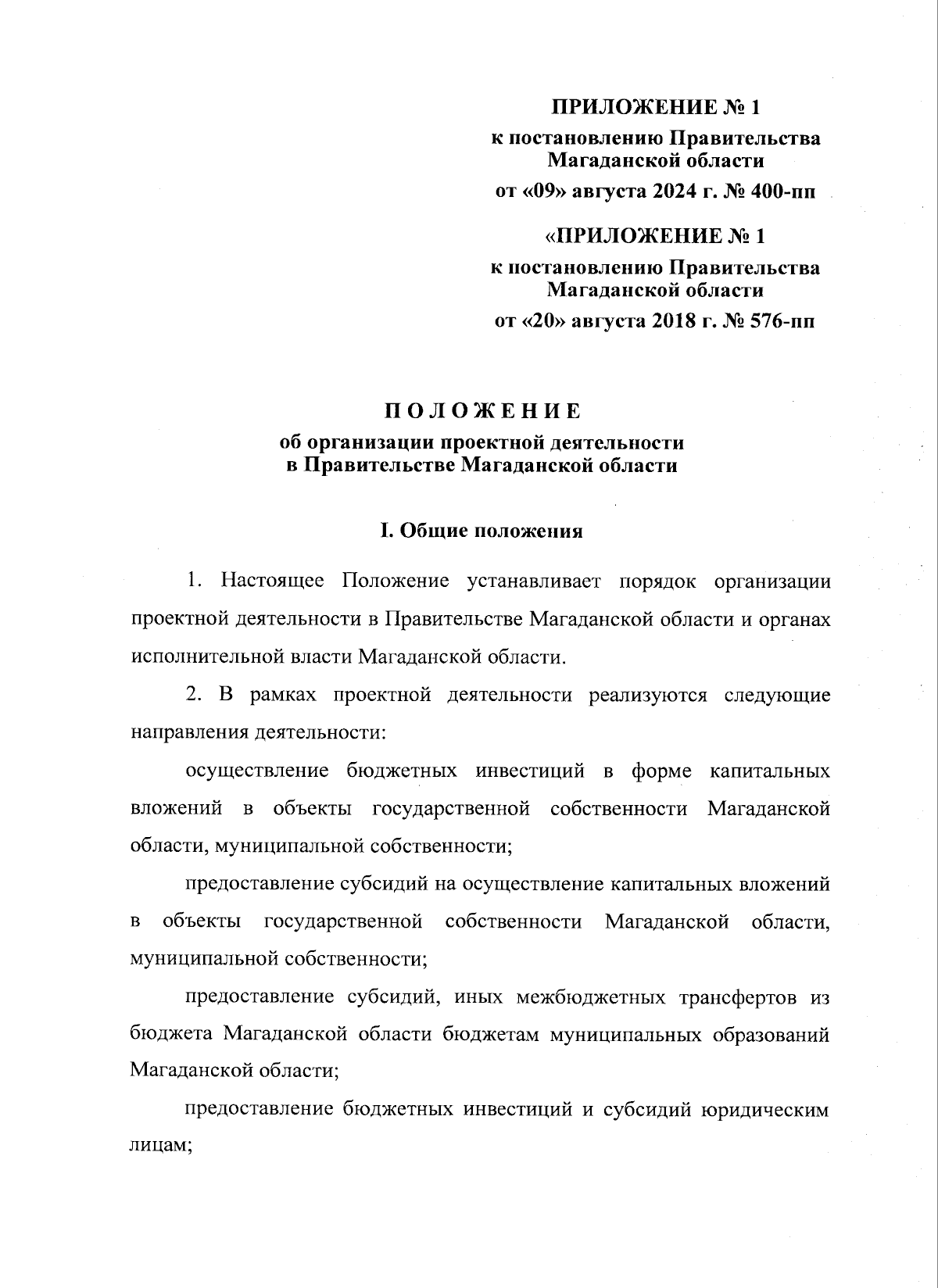 ПРИЛОЖЕНИЕ № 1
к постановлению Правительства Магаданской области
от «09» августа 2024 г. № 400-пп

«ПРИЛОЖЕНИЕ № 1
к постановлению Правительства Магаданской области
от «20» августа 2018 г. № 576-пп

ПОЛОЖЕНИЕ
об организации проектной деятельности в Правительстве Магаданской области

I. Общие положения

1. Настоящее Положение устанавливает порядок организации проектной деятельности в Правительстве Магаданской области и органах исполнительной власти Магаданской области.

2. В рамках проектной деятельности реализуются следующие направления деятельности:

осуществление бюджетных инвестиций в форме капитальных вложений в объекты государственной собственности Магаданской области, муниципальной собственности;

предоставление субсидий на осуществление капитальных вложений в объекты государственной собственности Магаданской области, муниципальной собственности;

предоставление субсидий, иных межбюджетных трансфертов из бюджета Магаданской области бюджетам муниципальных образований Магаданской области;

предоставление бюджетных инвестиций и субсидий юридическим лицам;